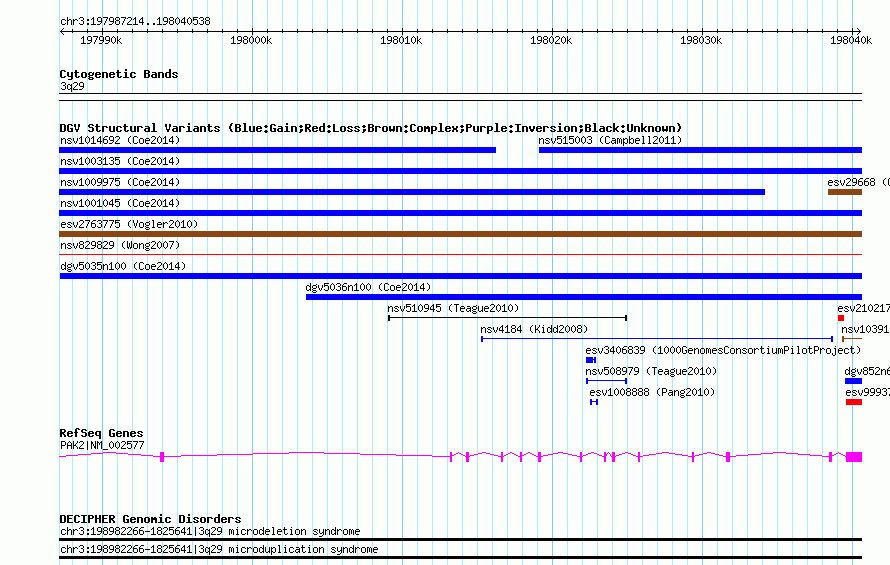 chr3:197987214..198040538

197990k 198000k 198010k 198020k 198030k 198040k

Cytogenetic Bands
3q29

DGV Structural Variants (Blue:Gain;Red:Loss;Brown:Complex;Purple:Inversion;Black:Unknown)
nsv1014692 (Coe2014)
nsv515003 (Campbell2011)
nsv1003135 (Coe2014)
nsv1009975 (Coe2014)
esv29668 (
nsv1001045 (Coe2014)
esv2763775 (Vogler2010)
nsv829829 (Wong2007)
dgv5035n100 (Coe2014)
dgv5036n100 (Coe2014)
nsv510945 (Teague2010)
esv210217
nsv4184 (Kidd2008)
nsv10391
esv3406839 (1000GenomesConsortiumPilotProject)
nsv508979 (Teague2010)
dgv852n6
esv1008888 (Pang2010)
esv99937

RefSeq Genes
PAK2|NM_002577

DECIPHER Genomic Disorders
chr3:198982266-1825641|3q29 microdeletion syndrome
chr3:198982266-1825641|3q29 microduplication syndrome